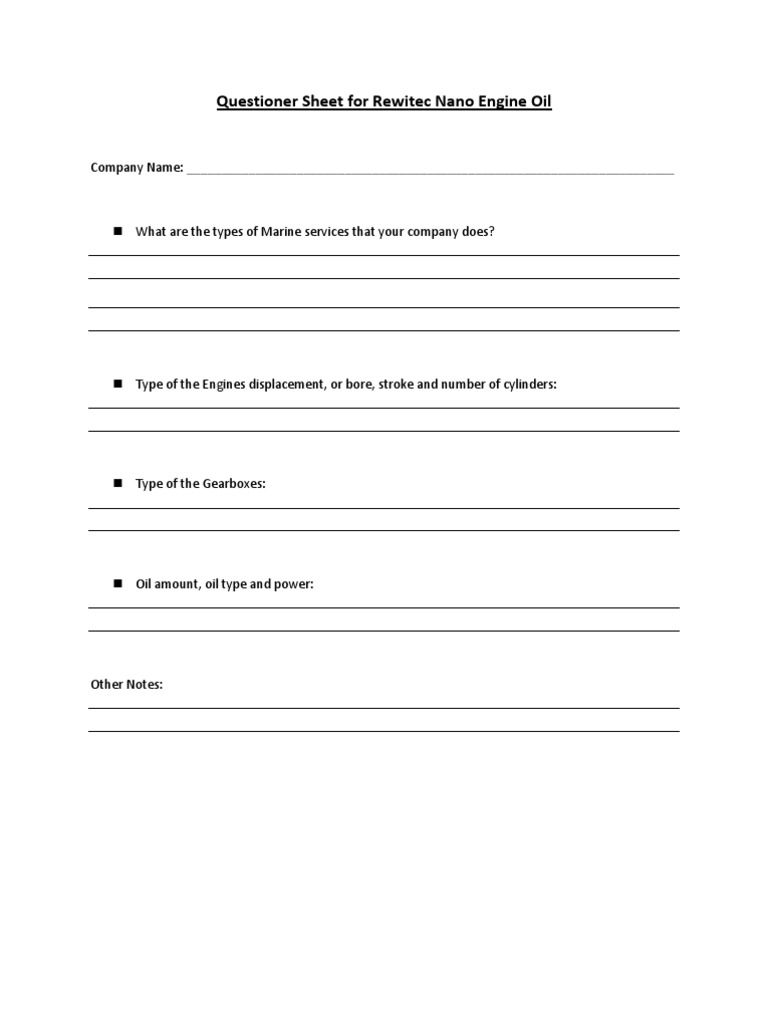 Questioner Sheet for Rewitec Nano Engine Oil

Company Name: ____

• What are the types of Marine services that your company does?

____
____
____
____

• Type of the Engines displacement, or bore, stroke and number of cylinders:

____
____

• Type of the Gearboxes:

____
____

• Oil amount, oil type and power:

____
____

Other Notes:

____
____